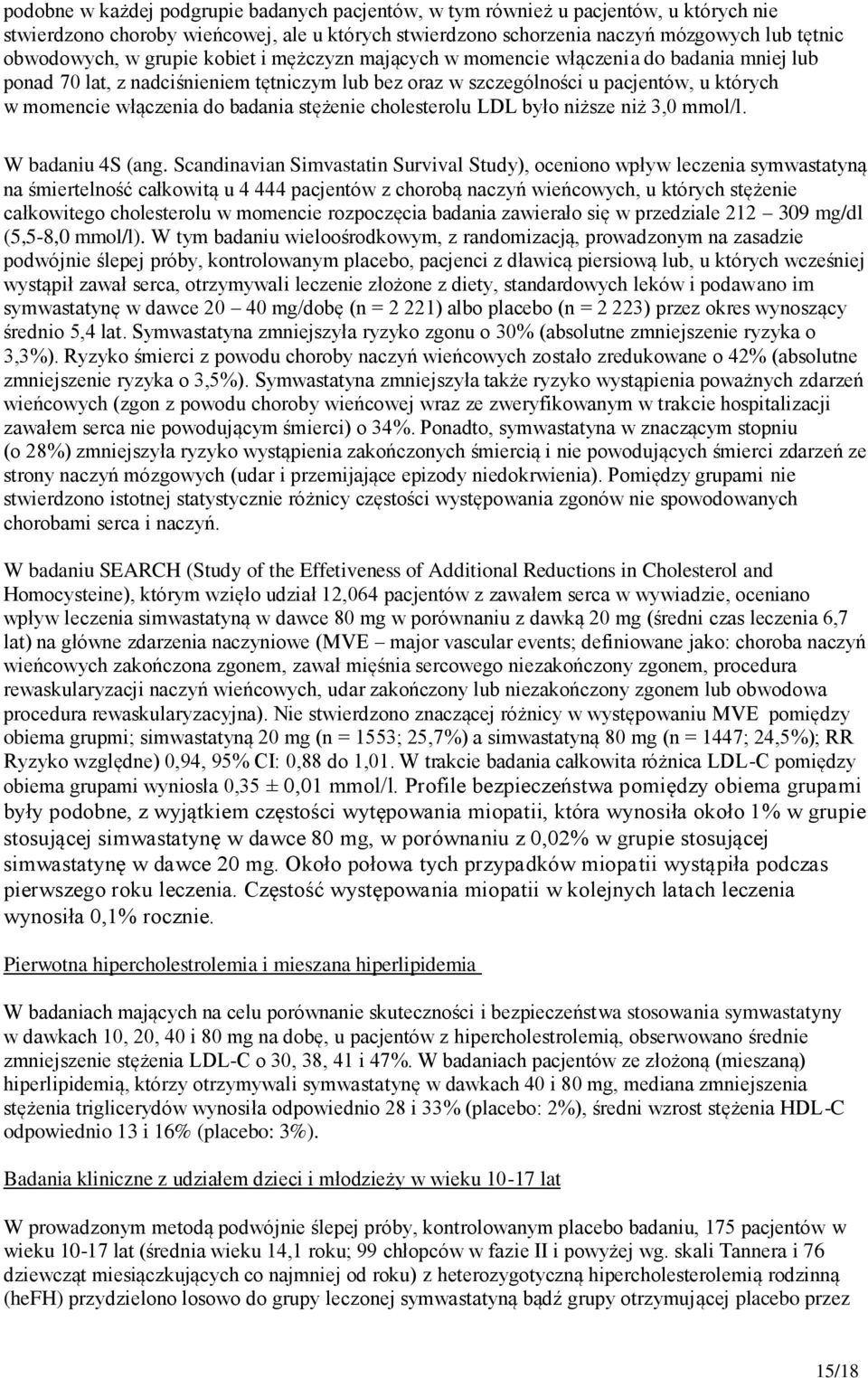 podobne w każdej podgrupie badanych pacjentów, w tym również u pacjentów, u których nie stwierdzono choroby wieńcowej, ale u których stwierdzono schorzenia naczyń mózgowych lub tętnic obwodowych, w grupie kobiet i mężczyzn mających w momencie włączenia do badania mniej lub ponad 70 lat, z nadciśnieniem tętniczym lub bez oraz w szczególności u pacjentów, u których w momencie włączenia do badania stężenie cholesterolu LDL było niższe niż 3,0 mmol/l.

W badaniu 4S (ang. Scandinavian Simvastatin Survival Study), oceniono wpływ leczenia symwastatyną na śmiertelność całkowitą u 4 444 pacjentów z chorobą naczyń wieńcowych, u których stężenie całkowitego cholesterolu w momencie rozpoczęcia badania zawierało się w przedziale 212 – 309 mg/dl (5,5-8,0 mmol/l). W tym badaniu wieloośrodkowym, z randomizacją, prowadzonym na zasadzie podwójnie ślepej próby, kontrolowanym placebo, pacjenci z dławicą piersiową lub, u których wcześniej wystąpił zawał serca, otrzymywali leczenie złożone z diety, standardowych leków i podawano im symwastatynę w dawce 20 – 40 mg/dobę (n = 2 221) albo placebo (n = 2 223) przez okres wynoszący średnio 5,4 lat. Symwastatyna zmniejszyła ryzyko zgonu o 30% (absolutne zmniejszenie ryzyka o 3,3%). Ryzyko śmierci z powodu choroby naczyń wieńcowych zostało zredukowane o 42% (absolutne zmniejszenie ryzyka o 3,5%). Symwastatyna zmniejszyła także ryzyko wystąpienia poważnych zdarzeń wieńcowych (zgon z powodu choroby wieńcowej wraz ze zweryfikowanym w trakcie hospitalizacji zawałem serca nie powodującym śmierci) o 34%. Ponadto, symwastatyna w znaczącym stopniu (o 28%) zmniejszyła ryzyko wystąpienia zakończonych śmiercią i nie powodujących śmierci zdarzeń ze strony naczyń mózgowych (udar i przemijające epizody niedokrwienia). Pomiędzy grupami nie stwierdzono istotnej statystycznie różnicy częstości występowania zgonów nie spowodowanych chorobami serca i naczyń.

W badaniu SEARCH (Study of the Effetiveness of Additional Reductions in Cholesterol and Homocysteine), którym wzięło udział 12,064 pacjentów z zawałem serca w wywiadzie, oceniano wpływ leczenia simwastatyną w dawce 80 mg w porównaniu z dawką 20 mg (średni czas leczenia 6,7 lat) na główne zdarzenia naczyniowe (MVE – major vascular events; definiowane jako: choroba naczyń wieńcowych zakończona zgonem, zawał mięśnia sercowego niezakończony zgonem, procedura rewaskularyzacji naczyń wieńcowych, udar zakończony lub niezakończony zgonem lub obwodowa procedura rewaskularyzacyjna). Nie stwierdzono znaczącej różnicy w występowaniu MVE pomiędzy obiema grupmi; simwastatyną 20 mg (n = 1553; 25,7%) a simwastatyną 80 mg (n = 1447; 24,5%); RR Ryzyko względne) 0,94, 95% CI: 0,88 do 1,01. W trakcie badania całkowita różnica LDL-C pomiędzy obiema grupami wyniosła 0,35 ± 0,01 mmol/l. Profile bezpieczeństwa pomiędzy obiema grupami były podobne, z wyjątkiem częstości wytępowania miopatii, która wynosiła około 1% w grupie stosującej simwastatynę w dawce 80 mg, w porównaniu z 0,02% w grupie stosującej simwastatynę w dawce 20 mg. Około połowa tych przypadków miopatii wystąpiła podczas pierwszego roku leczenia. Częstość występowania miopatii w kolejnych latach leczenia wynosiła 0,1% rocznie.

Pierwotna hipercholestrolemia i mieszana hiperlipidemia

W badaniach mających na celu porównanie skuteczności i bezpieczeństwa stosowania symwastatyny w dawkach 10, 20, 40 i 80 mg na dobę, u pacjentów z hipercholestrolemią, obserwowano średnie zmniejszenie stężenia LDL-C o 30, 38, 41 i 47%. W badaniach pacjentów ze złożoną (mieszaną) hiperlipidemią, którzy otrzymywali symwastatynę w dawkach 40 i 80 mg, mediana zmniejszenia stężenia triglicerydów wynosiła odpowiednio 28 i 33% (placebo: 2%), średni wzrost stężenia HDL-C odpowiednio 13 i 16% (placebo: 3%).

Badania kliniczne z udziałem dzieci i młodzieży w wieku 10-17 lat

W prowadzonym metodą podwójnie ślepej próby, kontrolowanym placebo badaniu, 175 pacjentów w wieku 10-17 lat (średnia wieku 14,1 roku; 99 chłopców w fazie II i powyżej wg. skali Tannera i 76 dziewcząt miesiączkujących co najmniej od roku) z heterozygotyczną hipercholesterolemią rodzinną (heFH) przydzielono losowo do grupy leczonej symwastatyną bądź grupy otrzymującej placebo przez

15/18